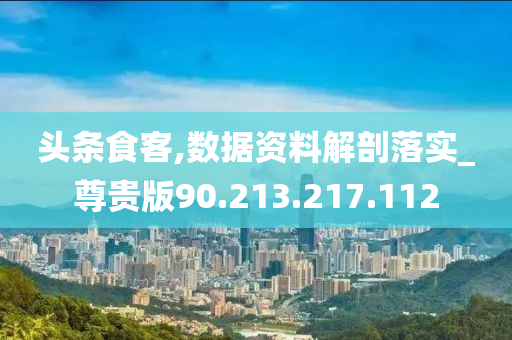 头条食客,数据资料解剖落实_尊贵版90.213.217.112